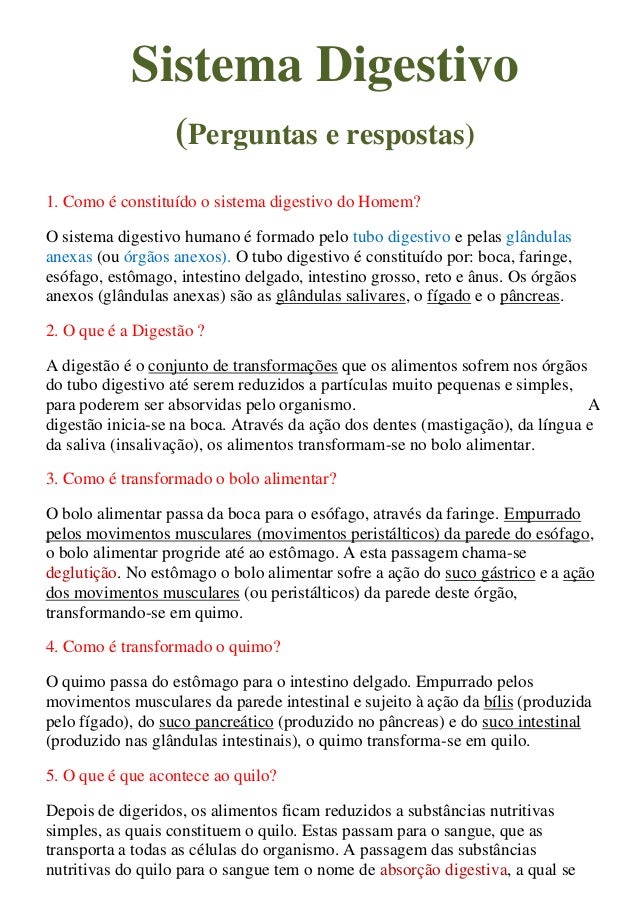 Sistema Digestivo

(Perguntas e respostas)

1. Como é constituído o sistema digestivo do Homem?

O sistema digestivo humano é formado pelo tubo digestivo e pelas glândulas anexas (ou órgãos anexos). O tubo digestivo é constituído por: boca, faringe, esófago, estômago, intestino delgado, intestino grosso, reto e ânus. Os órgãos anexos (glândulas anexas) são as glândulas salivares, o fígado e o pâncreas.

2. O que é a Digestão ?

A digestão é o conjunto de transformações que os alimentos sofrem nos órgãos do tubo digestivo até serem reduzidos a partículas muito pequenas e simples, para poderem ser absorvidas pelo organismo. A digestão inicia-se na boca. Através da ação dos dentes (mastigação), da língua e da saliva (insalivação), os alimentos transformam-se no bolo alimentar.

3. Como é transformado o bolo alimentar?

O bolo alimentar passa da boca para o esófago, através da faringe. Empurrado pelos movimentos musculares (movimentos peristálticos) da parede do esófago, o bolo alimentar progride até ao estômago. A esta passagem chama-se deglutição. No estômago o bolo alimentar sofre a ação do suco gástrico e a ação dos movimentos musculares (ou peristálticos) da parede deste órgão, transformando-se em quimo.

4. Como é transformado o quimo?

O quimo passa do estômago para o intestino delgado. Empurrado pelos movimentos musculares da parede intestinal e sujeito à ação da bílis (produzida pelo fígado), do suco pancreático (produzido no pâncreas) e do suco intestinal (produzido nas glândulas intestinais), o quimo transforma-se em quilo.

5. O que é que acontece ao quilo?

Depois de digeridos, os alimentos ficam reduzidos a substâncias nutritivas simples, as quais constituem o quilo. Estas passam para o sangue, que as transporta a todas as células do organismo. A passagem das substâncias nutritivas do quilo para o sangue tem o nome de absorção digestiva, a qual se